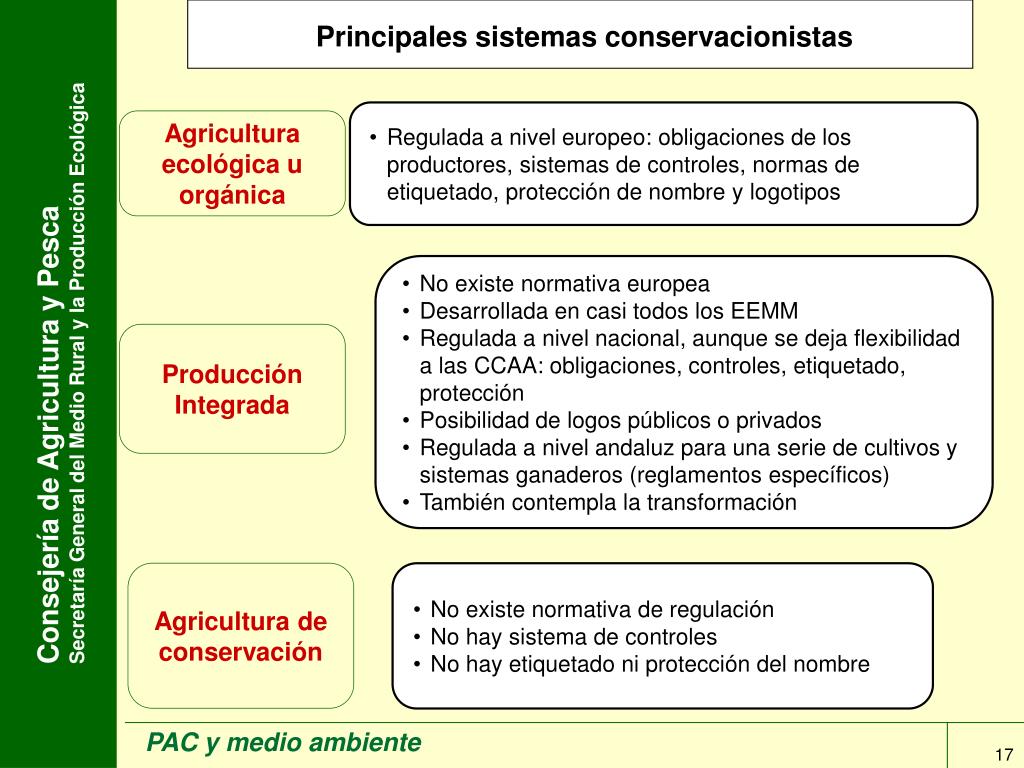 Consejería de Agricultura y Pesca
Secretaría General del Medio Rural y la Producción Ecológica

Principales sistemas conservacionistas

Agricultura ecológica u orgánica

• Regulada a nivel europeo: obligaciones de los productores, sistemas de controles, normas de etiquetado, protección de nombre y logotipos

Producción Integrada

• No existe normativa europea
• Desarrollada en casi todos los EEMM
• Regulada a nivel nacional, aunque se deja flexibilidad a las CCAA: obligaciones, controles, etiquetado, protección
• Posibilidad de logos públicos o privados
• Regulada a nivel andaluz para una serie de cultivos y sistemas ganaderos (reglamentos específicos)
• También contempla la transformación

Agricultura de conservación

• No existe normativa de regulación
• No hay sistema de controles
• No hay etiquetado ni protección del nombre

PAC y medio ambiente

17